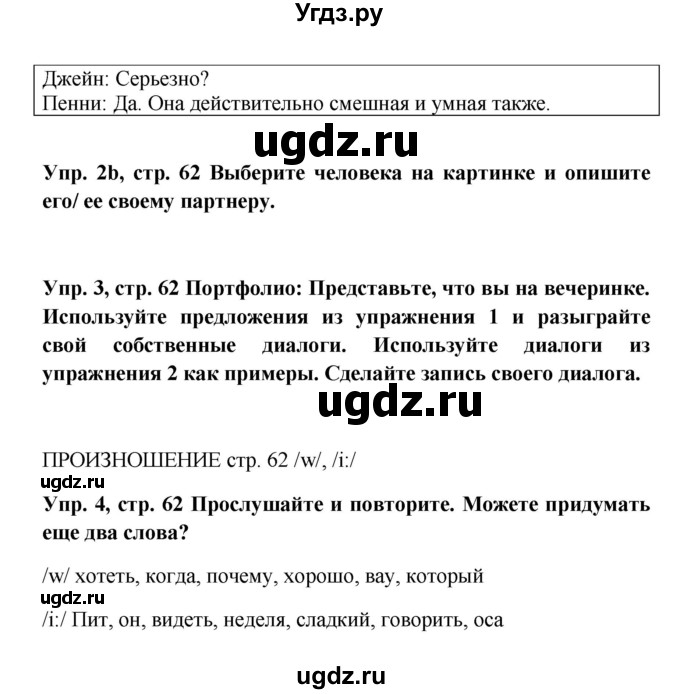 Угдз.ру

Джейн: Серьезно?
Пенни: Да. Она действительно смешная и умная также.

ugdz.ru

Упр. 2b, стр. 62 Выберите человека на картинке и опишите его/ ее своему партнеру.

Упр. 3, стр. 62 Портфолио: Представьте, что вы на вечеринке. Используйте предложения из упражнения 1 и разыграйте свой собственные диалоги. Используйте диалоги из упражнения 2 как примеры. Сделайте запись своего диалога.

ugdz.ru

ПРОИЗНОШЕНИЕ стр. 62 /w/, /i:/

ugdz.ru

Упр. 4, стр. 62 Прослушайте и повторите. Можете придумать еще два слова?

/w/ хотеть, когда, почему, хорошо, вау, который

ugdz.ru

/i:/ Пит, он, видеть, неделя, сладкий, говорить, оса

ugdz.ru